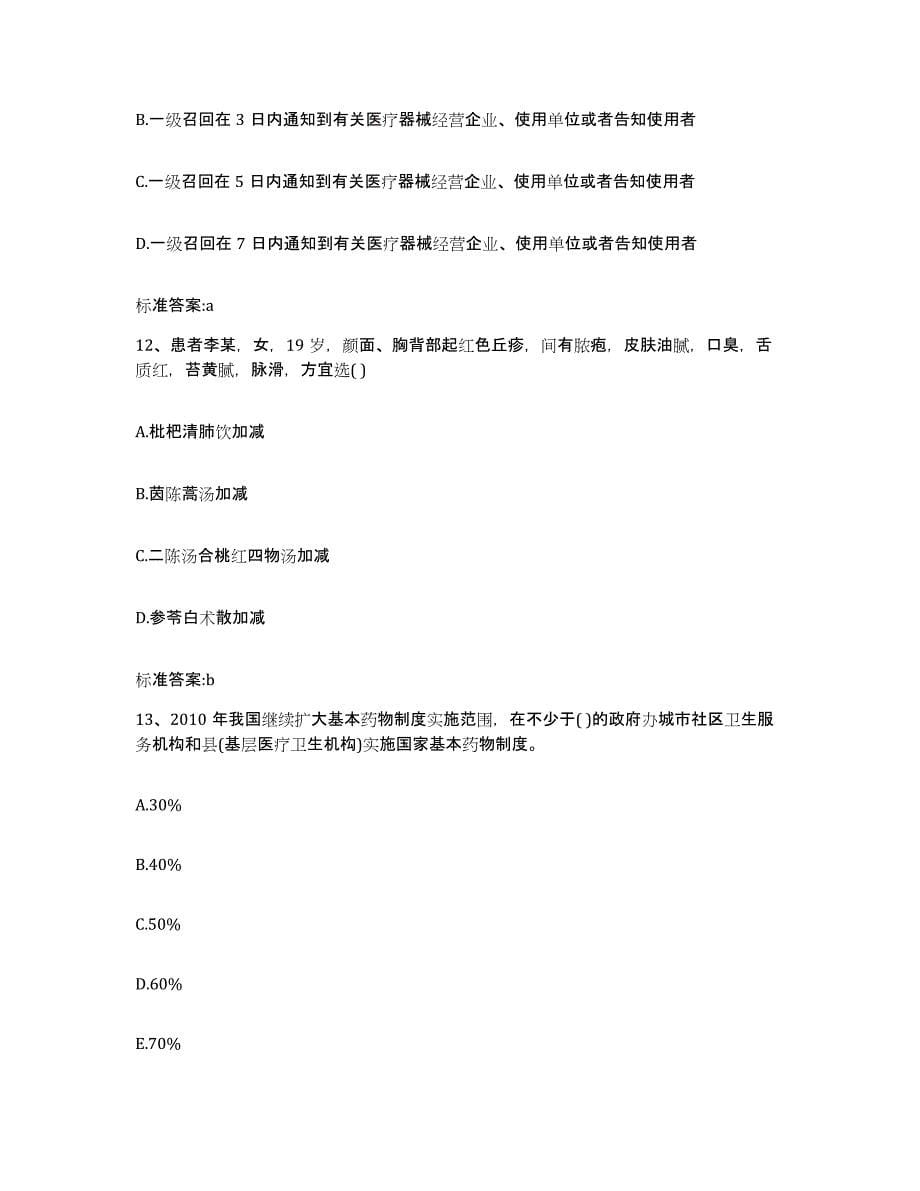 B.一级召回在 3 日内通知到有关医疗器械经营企业、使用单位或者告知使用者

C.一级召回在 5 日内通知到有关医疗器械经营企业、使用单位或者告知使用者

D.一级召回在 7 日内通知到有关医疗器械经营企业、使用单位或者告知使用者

标准答案:a

12、患者李某，女，19 岁，颜面、胸背部起红色丘疹，间有脓疱，皮肤油腻，口臭，舌质红，苔黄腻，脉滑，方宜选( )

A.枇杷清肺饮加减

B.茵陈蒿汤加减

C.二陈汤合桃红四物汤加减

D.参苓白术散加减

标准答案:b

13、2010 年我国继续扩大基本药物制度实施范围，在不少于( )的政府办城市社区卫生服务机构和县(基层医疗卫生机构)实施国家基本药物制度。

A.30%

B.40%

C.50%

D.60%

E.70%